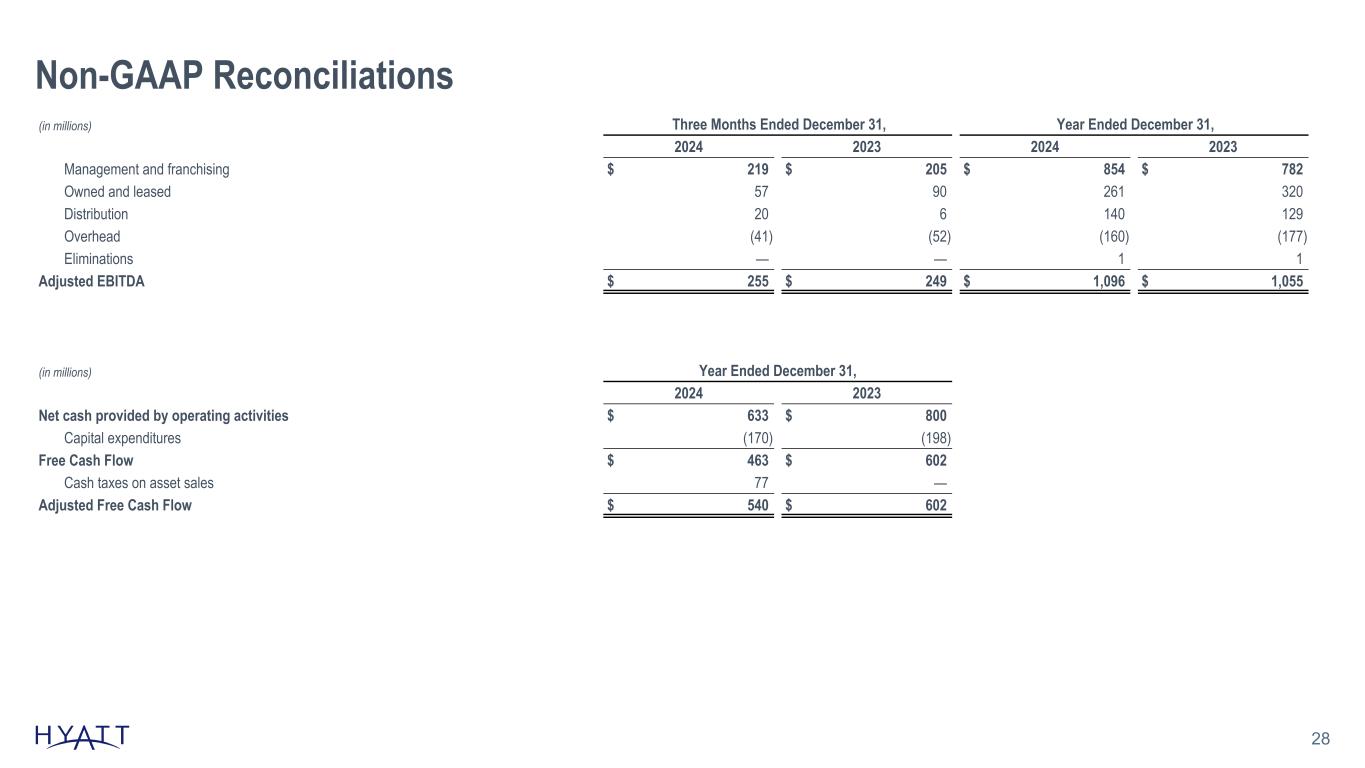 Non-GAAP Reconciliations

| (in millions) | Three Months Ended December 31, 2024 | Three Months Ended December 31, 2023 | Year Ended December 31, 2024 | Year Ended December 31, 2023 |
|---|---|---|---|---|
| Management and franchising | $ 219 | $ 205 | $ 854 | $ 782 |
| Owned and leased | 57 | 90 | 261 | 320 |
| Distribution | 20 | 6 | 140 | 129 |
| Overhead | (41) | (52) | (160) | (177) |
| Eliminations | — | — | 1 | 1 |
| Adjusted EBITDA | $ 255 | $ 249 | $ 1,096 | $ 1,055 |

| (in millions) | Year Ended December 31, 2024 | Year Ended December 31, 2023 |
|---|---|---|
| Net cash provided by operating activities | $ 633 | $ 800 |
| Capital expenditures | (170) | (198) |
| Free Cash Flow | $ 463 | $ 602 |
| Cash taxes on asset sales | 77 | — |
| Adjusted Free Cash Flow | $ 540 | $ 602 |

HYATT

28